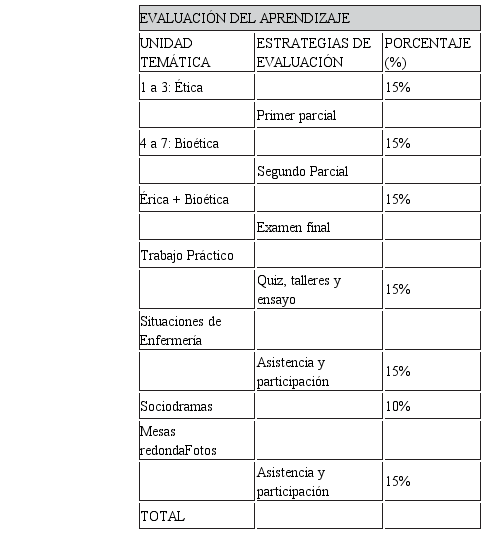 | EVALUACIÓN DEL APRENDIZAJE | | |
|---|---|---|
| UNIDAD TEMÁTICA | ESTRATEGIAS DE EVALUACIÓN | PORCENTAJE (%) |
| 1 a 3: Ética | | 15% |
| | Primer parcial | |
| 4 a 7: Bioética | | 15% |
| | Segundo Parcial | |
| Érica + Bioética | | 15% |
| | Examen final | |
| Trabajo Práctico | | |
| | Quiz, talleres y ensayo | 15% |
| Situaciones de Enfermería | | |
| | Asistencia y participación | 15% |
| Sociodramas | | 10% |
| Mesas redondaFotos | | |
| | Asistencia y participación | 15% |
| TOTAL | | |